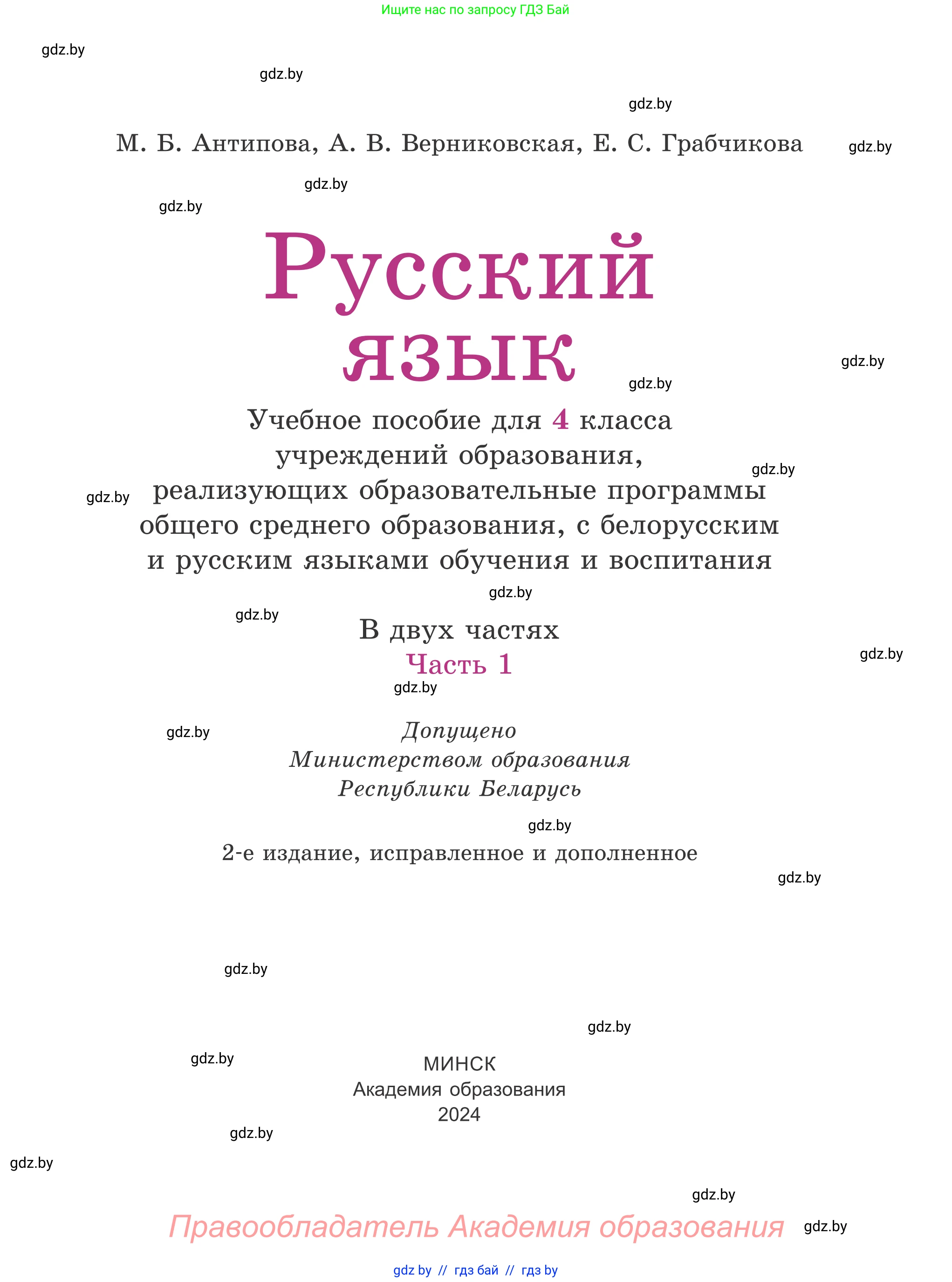 Ищите нас по запросу ГДЗ Бай

gdz.by

gdz.by

gdz.by

М. Б. Антипова, А. В. Верниковская, Е. С. Грабчикова

gdz.by

gdz.by

gdz.by

Русский язык

gdz.by

gdz.by

Учебное пособие для 4 класса учреждений образования, реализующих образовательные программы общего среднего образования, с белорусским и русским языками обучения и воспитания

gdz.by

gdz.by

gdz.by

gdz.by

В двух частях
Часть 1

gdz.by

gdz.by

gdz.by

Допущено
Министерством образования
Республики Беларусь

gdz.by

2-е издание, исправленное и дополненное

gdz.by

gdz.by

gdz.by

gdz.by

МИНСК
Академия образования
2024

gdz.by

gdz.by

gdz.by

Правообладатель Академия образования

gdz.by

gdz by // гдз бай // гдз by